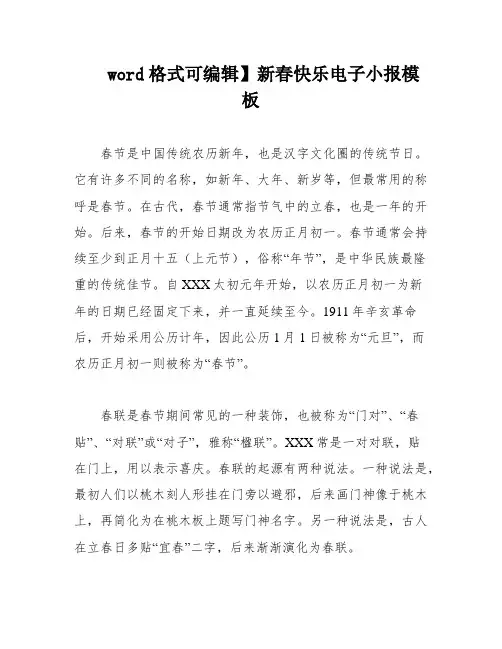 word 格式可编辑】新春快乐电子小报模板

春节是中国传统农历新年，也是汉字文化圈的传统节日。它有许多不同的名称，如新年、大年、新岁等，但最常用的称呼是春节。在古代，春节通常指节气中的立春，也是一年的开始。后来，春节的开始日期改为农历正月初一。春节通常会持续至少到正月十五（上元节），俗称“年节”，是中华民族最隆重的传统佳节。自 XXX 太初元年开始，以农历正月初一为新年的日期已经固定下来，并一直延续至今。1911 年辛亥革命后，开始采用公历计年，因此公历 1 月 1 日被称为“元旦”，而农历正月初一则被称为“春节”。

春联是春节期间常见的一种装饰，也被称为“门对”、“春贴”、“对联”或“对子”，雅称“楹联”。XXX 常是一对对联，贴在门上，用以表示喜庆。春联的起源有两种说法。一种说法是，最初人们以桃木刻人形挂在门旁以避邪，后来画门神像于桃木上，再简化为在桃木板上题写门神名字。另一种说法是，古人在立春日多贴“宜春”二字，后来渐渐演化为春联。